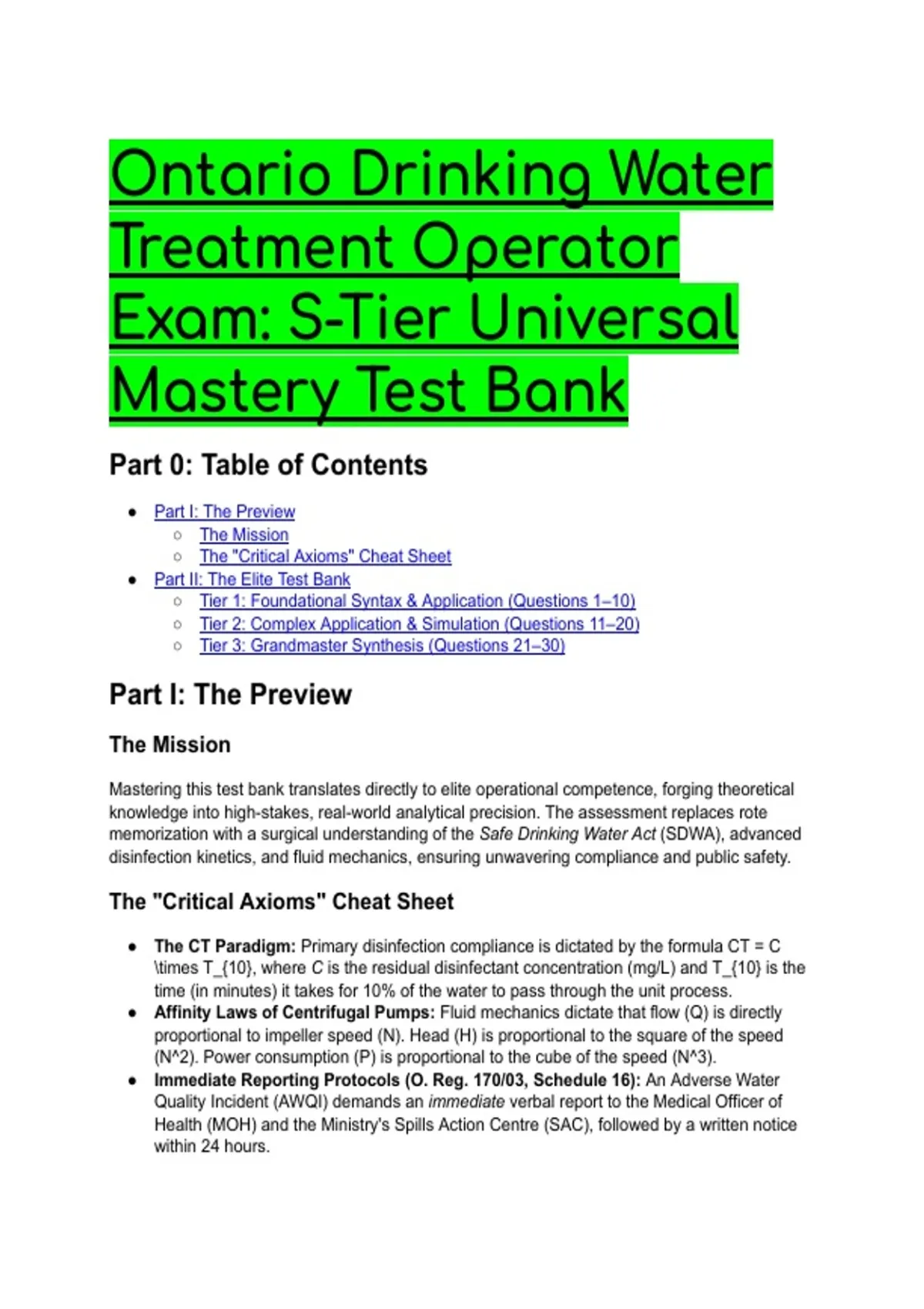 Ontario Drinking Water Treatment Operator Exam: S-Tier Universal Mastery Test Bank

Part 0: Table of Contents

- Part I: The Preview
  - The Mission
  - The "Critical Axioms" Cheat Sheet
- Part II: The Elite Test Bank
  - Tier 1: Foundational Syntax & Application (Questions 1–10)
  - Tier 2: Complex Application & Simulation (Questions 11–20)
  - Tier 3: Grandmaster Synthesis (Questions 21–30)

Part I: The Preview

The Mission

Mastering this test bank translates directly to elite operational competence, forging theoretical knowledge into high-stakes, real-world analytical precision. The assessment replaces rote memorization with a surgical understanding of the Safe Drinking Water Act (SDWA), advanced disinfection kinetics, and fluid mechanics, ensuring unwavering compliance and public safety.

The "Critical Axioms" Cheat Sheet

- The CT Paradigm: Primary disinfection compliance is dictated by the formula CT = C \times T_{10}, where C is the residual disinfectant concentration (mg/L) and T_{10} is the time (in minutes) it takes for 10% of the water to pass through the unit process.
- Affinity Laws of Centrifugal Pumps: Fluid mechanics dictate that flow (Q) is directly proportional to impeller speed (N). Head (H) is proportional to the square of the speed (N^2). Power consumption (P) is proportional to the cube of the speed (N^3).
- Immediate Reporting Protocols (O. Reg. 170/03, Schedule 16): An Adverse Water Quality Incident (AWQI) demands an immediate verbal report to the Medical Officer of Health (MOH) and the Ministry's Spills Action Centre (SAC), followed by a written notice within 24 hours.